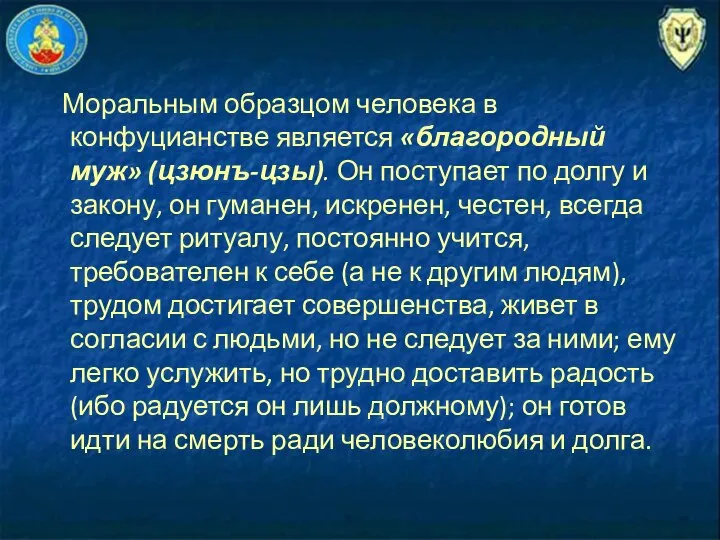 Моральным образцом человека в конфуцианстве является «благородный муж» (цзюнъ-цзы). Он поступает по долгу и закону, он гуманен, искренен, честен, всегда следует ритуалу, постоянно учится, требователен к себе (а не к другим людям), трудом достигает совершенства, живет в согласии с людьми, но не следует за ними; ему легко услужить, но трудно доставить радость (ибо радуется он лишь должному); он готов идти на смерть ради человеколюбия и долга.